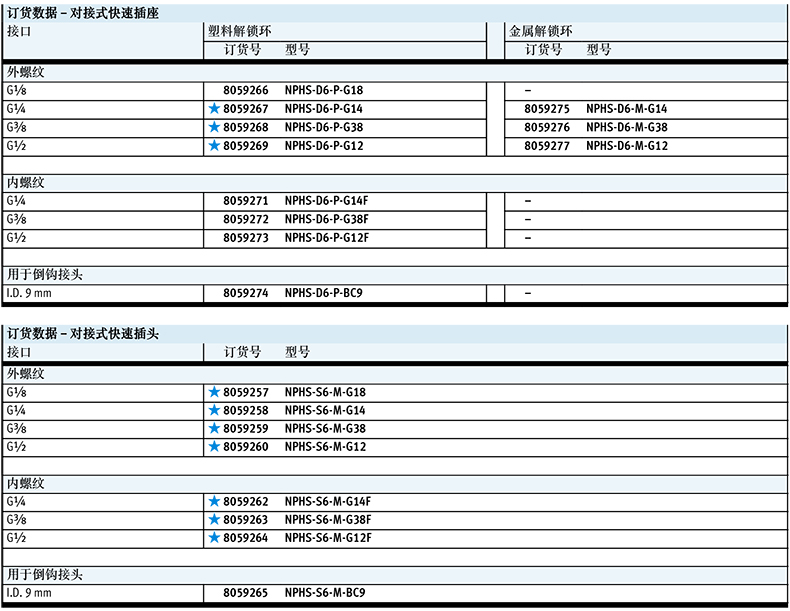 订货数据 – 对接式快速插座

| 接口 | 塑料解锁环 订货号 | 型号 | 金属解锁环 订货号 | 型号 |
|---|---|---|---|---|
| 外螺纹 | | | | |
| G⅛ | 8059266 | NPHS-D6-P-G18 | – | |
| G¼ | ★ 8059267 | NPHS-D6-P-G14 | 8059275 | NPHS-D6-M-G14 |
| G⅜ | ★ 8059268 | NPHS-D6-P-G38 | 8059276 | NPHS-D6-M-G38 |
| G½ | ★ 8059269 | NPHS-D6-P-G12 | 8059277 | NPHS-D6-M-G12 |
| 内螺纹 | | | | |
| G¼ | 8059271 | NPHS-D6-P-G14F | – | |
| G⅜ | 8059272 | NPHS-D6-P-G38F | – | |
| G½ | 8059273 | NPHS-D6-P-G12F | – | |
| 用于倒钩接头 | | | | |
| I.D. 9 mm | 8059274 | NPHS-D6-P-BC9 | – | |

订货数据 – 对接式快速插头

| 接口 | 订货号 | 型号 |
|---|---|---|
| 外螺纹 | | |
| G⅛ | ★ 8059257 | NPHS-S6-M-G18 |
| G¼ | ★ 8059258 | NPHS-S6-M-G14 |
| G⅜ | ★ 8059259 | NPHS-S6-M-G38 |
| G½ | ★ 8059260 | NPHS-S6-M-G12 |
| 内螺纹 | | |
| G¼ | ★ 8059262 | NPHS-S6-M-G14F |
| G⅜ | ★ 8059263 | NPHS-S6-M-G38F |
| G½ | ★ 8059264 | NPHS-S6-M-G12F |
| 用于倒钩接头 | | |
| I.D. 9 mm | 8059265 | NPHS-S6-M-BC9 |